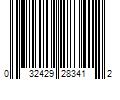 0 32429 28341 2